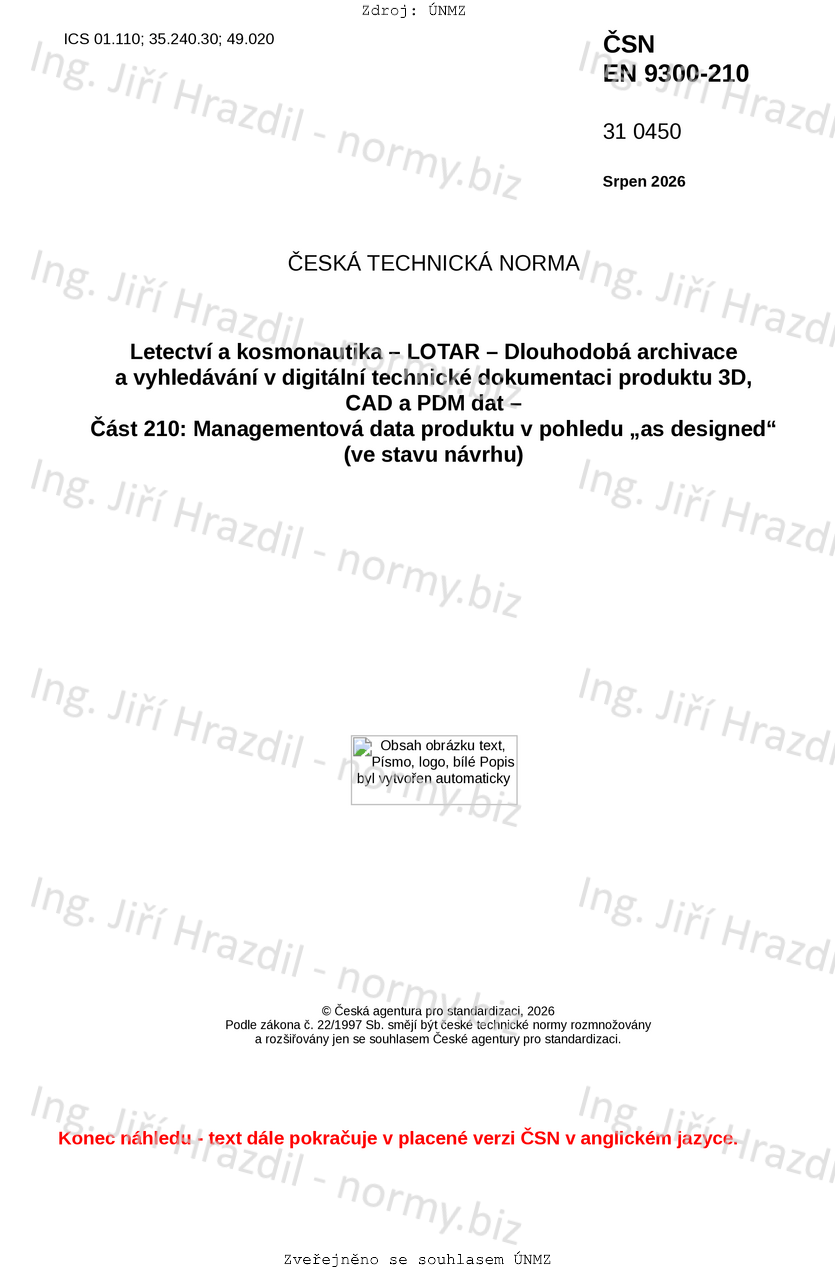 Zdroj: ÚNMZ

ICS 01.110; 35.240.30; 49.020

ČSN
EN 9300-210

31 0450

Srpen 2026

ČESKÁ TECHNICKÁ NORMA

Letectví a kosmonautika – LOTAR – Dlouhodobá archivace a vyhledávání v digitální technické dokumentaci produktu 3D, CAD a PDM dat –
Část 210: Managementová data produktu v pohledu „as designed“ (ve stavu návrhu)

Obsah obrázku text, Písmo, logo, bílé Popis byl vytvořen automaticky

© Česká agentura pro standardizaci, 2026
Podle zákona č. 22/1997 Sb. smějí být české technické normy rozmnožovány a rozšiřovány jen se souhlasem České agentury pro standardizaci.

Konec náhledu - text dále pokračuje v placené verzi ČSN v anglickém jazyce.

Zveřejněno se souhlasem ÚNMZ

Ing. Jiří Hrazdil - normy.biz